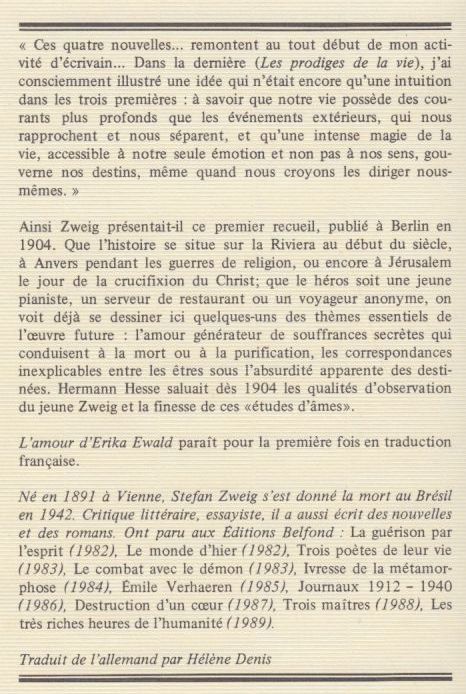 « Ces quatre nouvelles... remontent au tout début de mon activité d'écrivain... Dans la dernière (Les prodiges de la vie), j'ai consciemment illustré une idée qui n'était encore qu'une intuition dans les trois premières : à savoir que notre vie possède des courants plus profonds que les événements extérieurs, qui nous rapprochent et nous séparent, et qu'une intense magie de la vie, accessible à notre seule émotion et non pas à nos sens, gouverne nos destins, même quand nous croyons les diriger nous-mêmes. »

Ainsi Zweig présentait-il ce premier recueil, publié à Berlin en 1904. Que l'histoire se situe sur la Riviera au début du siècle, à Anvers pendant les guerres de religion, ou encore à Jérusalem le jour de la crucifixion du Christ; que le héros soit une jeune pianiste, un serveur de restaurant ou un voyageur anonyme, on voit déjà se dessiner ici quelques-uns des thèmes essentiels de l'œuvre future : l'amour générateur de souffrances secrètes qui conduisent à la mort ou à la purification, les correspondances inexplicables entre les êtres sous l'absurdité apparente des destinées. Hermann Hesse saluait dès 1904 les qualités d'observation du jeune Zweig et la finesse de ces «études d'âmes».

L'amour d'Erika Ewald paraît pour la première fois en traduction française.

Né en 1891 à Vienne, Stefan Zweig s'est donné la mort au Brésil en 1942. Critique littéraire, essayiste, il a aussi écrit des nouvelles et des romans. Ont paru aux Éditions Belfond : La guérison par l'esprit (1982), Le monde d'hier (1982), Trois poètes de leur vie (1983), Le combat avec le démon (1983), Ivresse de la métamorphose (1984), Émile Verhaeren (1985), Journaux 1912 – 1940 (1986), Destruction d'un cœur (1987), Trois maîtres (1988), Les très riches heures de l'humanité (1989).

Traduit de l'allemand par Hélène Denis